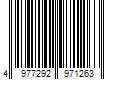 4 977292 971263